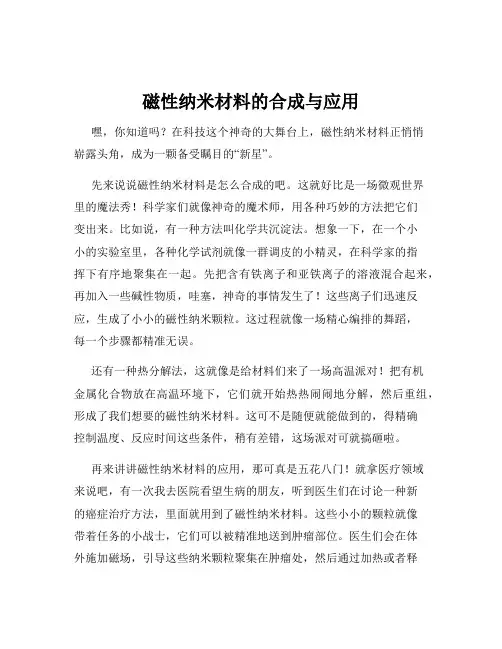 磁性纳米材料的合成与应用

嘿，你知道吗？在科技这个神奇的大舞台上，磁性纳米材料正悄悄崭露头角，成为一颗备受瞩目的“新星”。

先来说说磁性纳米材料是怎么合成的吧。这就好比是一场微观世界里的魔法秀！科学家们就像神奇的魔术师，用各种巧妙的方法把它们变出来。比如说，有一种方法叫化学共沉淀法。想象一下，在一个小小的实验室里，各种化学试剂就像一群调皮的小精灵，在科学家的指挥下有序地聚集在一起。先把含有铁离子和亚铁离子的溶液混合起来，再加入一些碱性物质，哇塞，神奇的事情发生了！这些离子们迅速反应，生成了小小的磁性纳米颗粒。这过程就像一场精心编排的舞蹈，每一个步骤都精准无误。

还有一种热分解法，这就像是给材料们来了一场高温派对！把有机金属化合物放在高温环境下，它们就开始热热闹闹地分解，然后重组，形成了我们想要的磁性纳米材料。这可不是随便就能做到的，得精确控制温度、反应时间这些条件，稍有差错，这场派对可就搞砸啦。

再来讲讲磁性纳米材料的应用，那可真是五花八门！就拿医疗领域来说吧，有一次我去医院看望生病的朋友，听到医生们在讨论一种新的癌症治疗方法，里面就用到了磁性纳米材料。这些小小的颗粒就像带着任务的小战士，它们可以被精准地送到肿瘤部位。医生们会在体外施加磁场，引导这些纳米颗粒聚集在肿瘤处，然后通过加热或者释